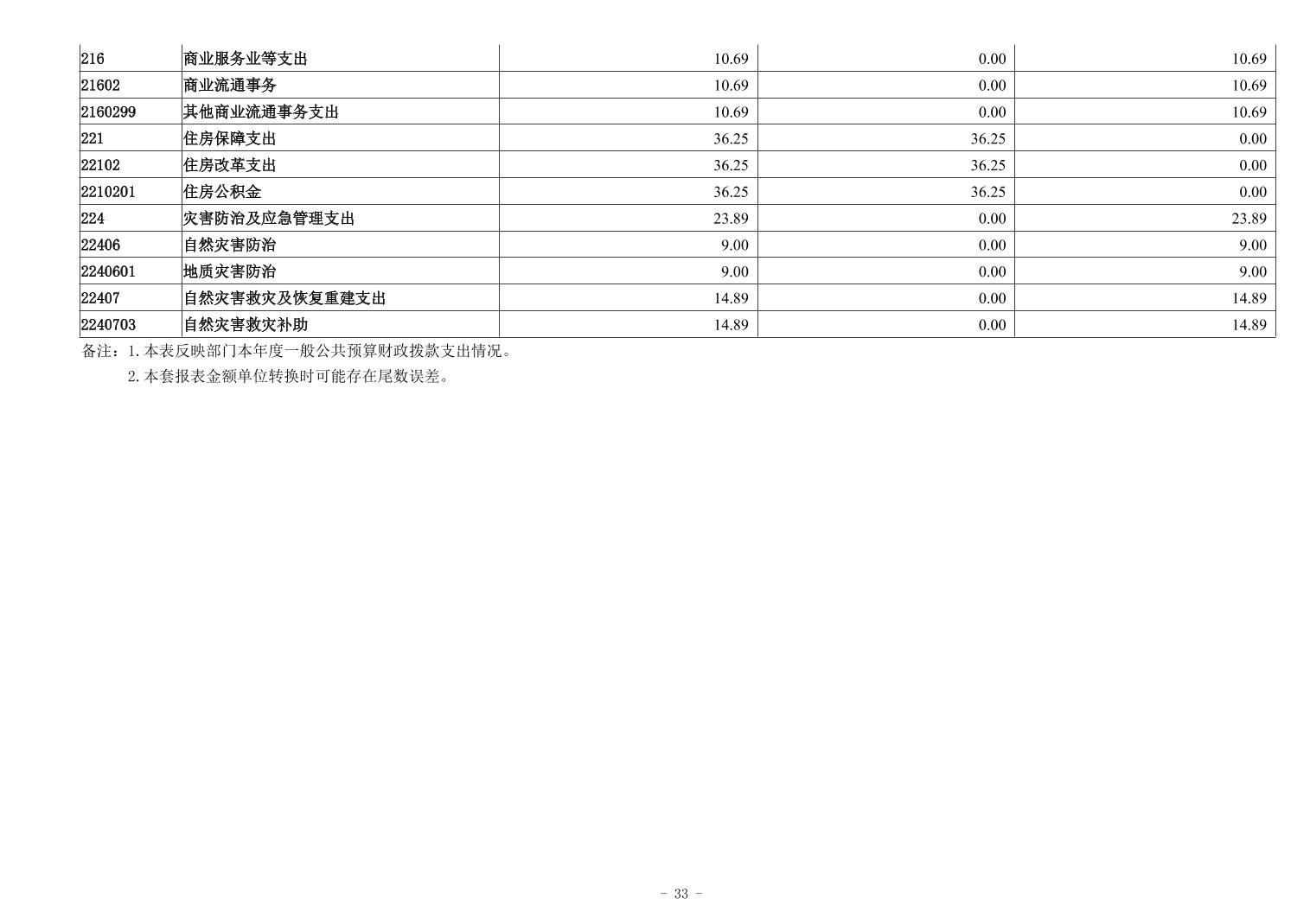 | 216 | 商业服务业等支出 | 10.69 | 0.00 | 10.69 |
|---|---|---|---|---|
| 21602 | 商业流通事务 | 10.69 | 0.00 | 10.69 |
| 2160299 | 其他商业流通事务支出 | 10.69 | 0.00 | 10.69 |
| 221 | 住房保障支出 | 36.25 | 36.25 | 0.00 |
| 22102 | 住房改革支出 | 36.25 | 36.25 | 0.00 |
| 2210201 | 住房公积金 | 36.25 | 36.25 | 0.00 |
| 224 | 灾害防治及应急管理支出 | 23.89 | 0.00 | 23.89 |
| 22406 | 自然灾害防治 | 9.00 | 0.00 | 9.00 |
| 2240601 | 地质灾害防治 | 9.00 | 0.00 | 9.00 |
| 22407 | 自然灾害救灾及恢复重建支出 | 14.89 | 0.00 | 14.89 |
| 2240703 | 自然灾害救灾补助 | 14.89 | 0.00 | 14.89 |

备注：1.本表反映部门本年度一般公共预算财政拨款支出情况。

2.本套报表金额单位转换时可能存在尾数误差。

- 33 -